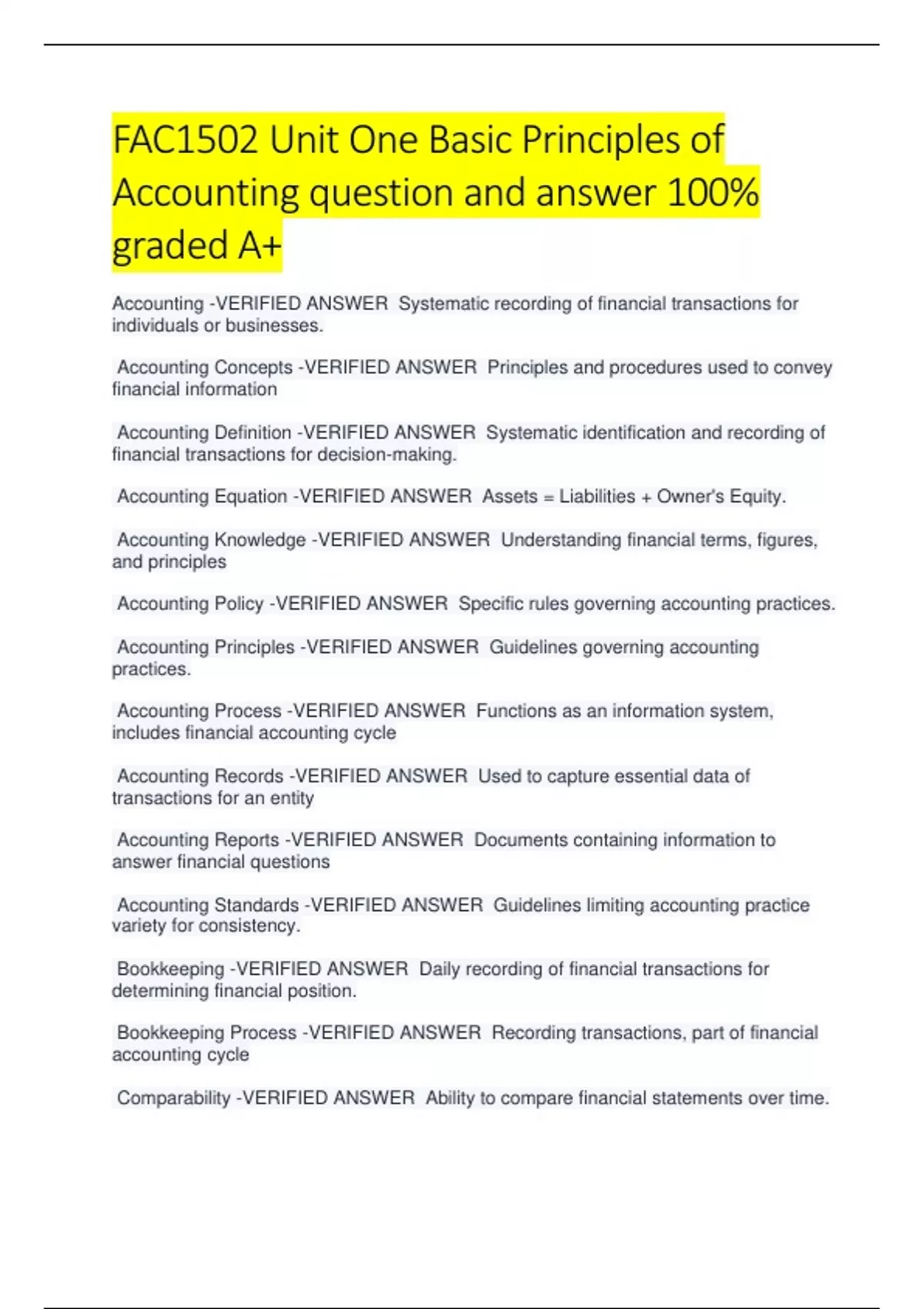 FAC1502 Unit One Basic Principles of Accounting question and answer 100% graded A+

Accounting -VERIFIED ANSWER Systematic recording of financial transactions for individuals or businesses.

Accounting Concepts -VERIFIED ANSWER Principles and procedures used to convey financial information

Accounting Definition -VERIFIED ANSWER Systematic identification and recording of financial transactions for decision-making.

Accounting Equation -VERIFIED ANSWER Assets = Liabilities + Owner's Equity.

Accounting Knowledge -VERIFIED ANSWER Understanding financial terms, figures, and principles

Accounting Policy -VERIFIED ANSWER Specific rules governing accounting practices.

Accounting Principles -VERIFIED ANSWER Guidelines governing accounting practices.

Accounting Process -VERIFIED ANSWER Functions as an information system, includes financial accounting cycle

Accounting Records -VERIFIED ANSWER Used to capture essential data of transactions for an entity

Accounting Reports -VERIFIED ANSWER Documents containing information to answer financial questions

Accounting Standards -VERIFIED ANSWER Guidelines limiting accounting practice variety for consistency.

Bookkeeping -VERIFIED ANSWER Daily recording of financial transactions for determining financial position.

Bookkeeping Process -VERIFIED ANSWER Recording transactions, part of financial accounting cycle

Comparability -VERIFIED ANSWER Ability to compare financial statements over time.